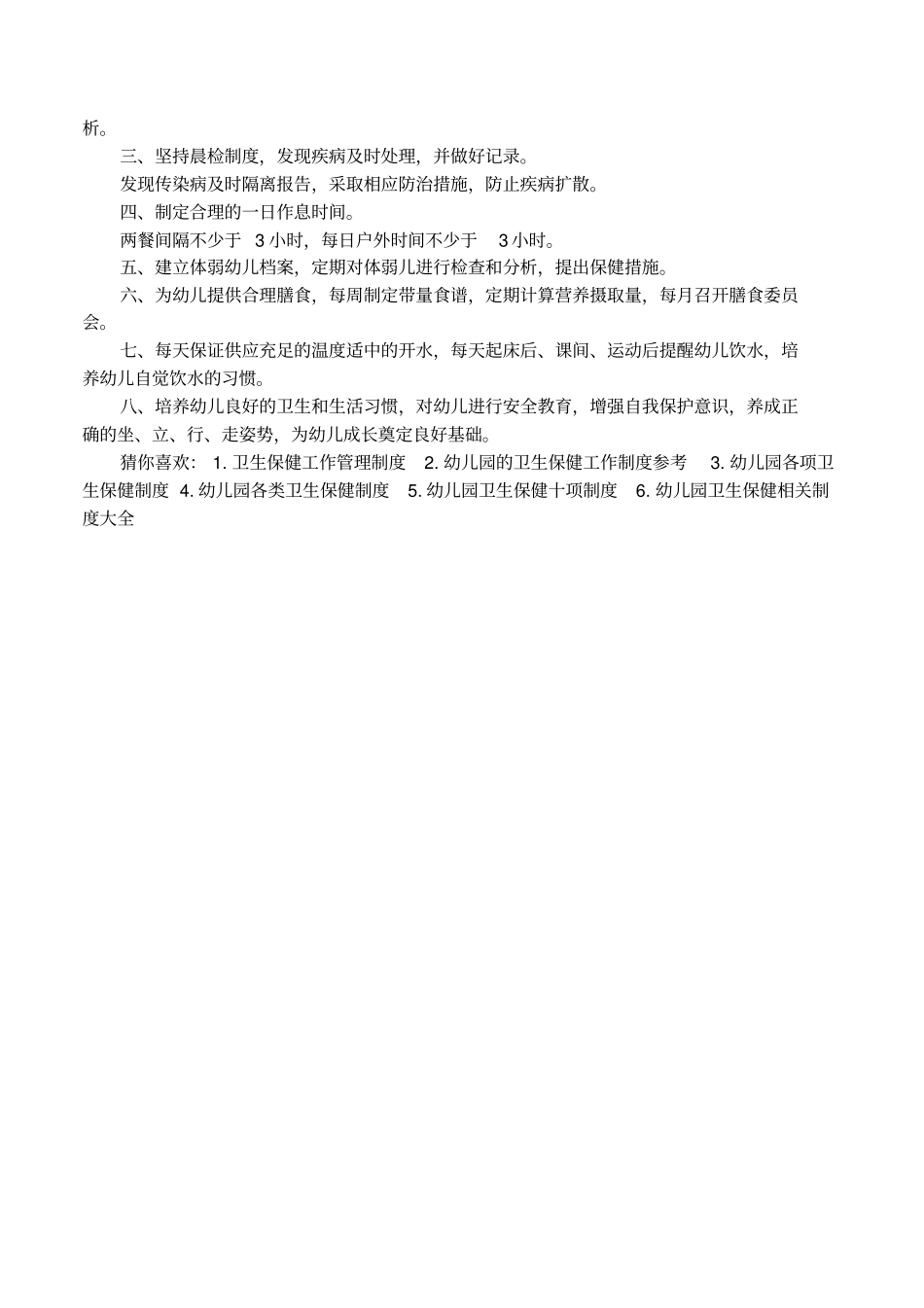 析。

三、坚持晨检制度，发现疾病及时处理，并做好记录。

发现传染病及时隔离报告，采取相应防治措施，防止疾病扩散。

四、制定合理的一日作息时间。

两餐间隔不少于 3 小时，每日户外时间不少于 3 小时。

五、建立体弱幼儿档案，定期对体弱儿进行检查和分析，提出保健措施。

六、为幼儿提供合理膳食，每周制定带量食谱，定期计算营养摄取量，每月召开膳食委员会。

七、每天保证供应充足的温度适中的开水，每天起床后、课间、运动后提醒幼儿饮水，培养幼儿自觉饮水的习惯。

八、培养幼儿良好的卫生和生活习惯，对幼儿进行安全教育，增强自我保护意识，养成正确的坐、立、行、走姿势，为幼儿成长奠定良好基础。

猜你喜欢： 1. 卫生保健工作管理制度 2. 幼儿园的卫生保健工作制度参考 3. 幼儿园各项卫生保健制度 4. 幼儿园各类卫生保健制度 5. 幼儿园卫生保健十项制度 6. 幼儿园卫生保健相关制度大全